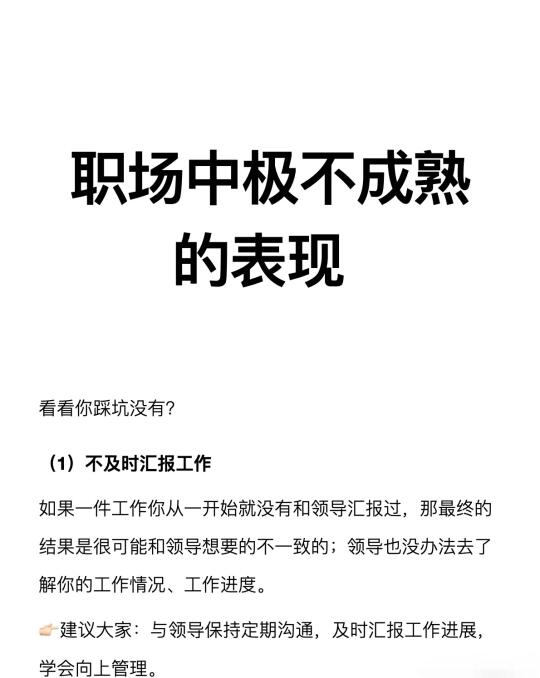 职场中极不成熟的表现

看看你踩坑没有?

（1）不及时汇报工作

如果一件工作你从一开始就没有和领导汇报过，那最终的结果是很可能和领导想要的不一致的；领导也没办法去了解你的工作情况、工作进度。

👉🏻建议大家：与领导保持定期沟通，及时汇报工作进展，学会向上管理。